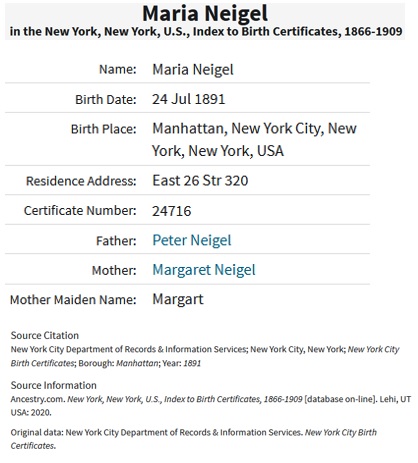 Maria Neigel
in the New York, New York, U.S., Index to Birth Certificates, 1866-1909

| | |
|---|---|
| Name: | Maria Neigel |
| Birth Date: | 24 Jul 1891 |
| Birth Place: | Manhattan, New York City, New York, New York, USA |
| Residence Address: | East 26 Str 320 |
| Certificate Number: | 24716 |
| Father: | Peter Neigel |
| Mother: | Margaret Neigel |
| Mother Maiden Name: | Margart |

Source Citation
New York City Department of Records & Information Services; New York City, New York; New York City Birth Certificates; Borough: Manhattan; Year: 1891

Source Information
Ancestry.com. New York, New York, U.S., Index to Birth Certificates, 1866-1909 [database on-line]. Lehi, UT USA: 2020.

Original data: New York City Department of Records & Information Services. New York City Birth Certificates.